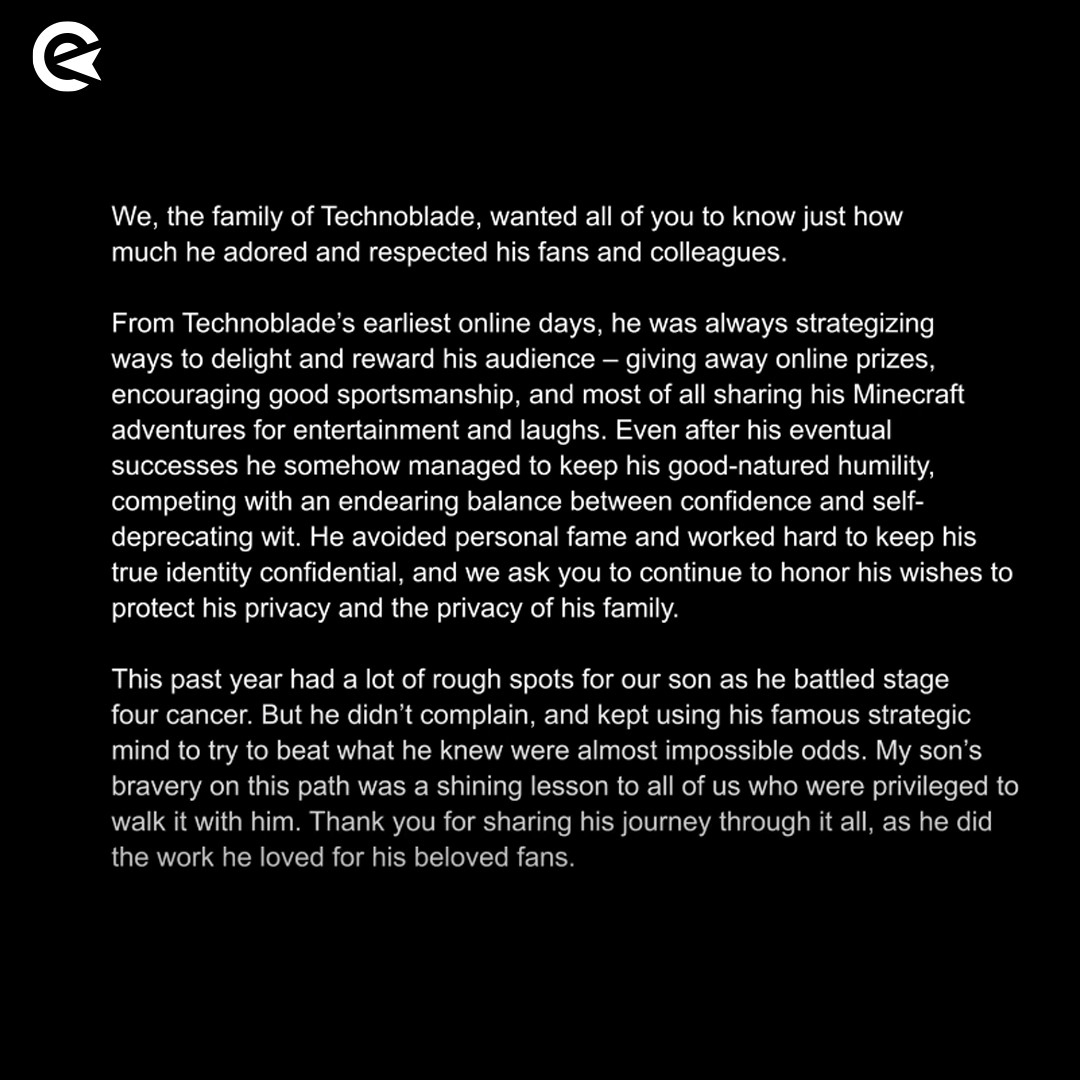 We, the family of Technoblade, wanted all of you to know just how much he adored and respected his fans and colleagues.

From Technoblade's earliest online days, he was always strategizing ways to delight and reward his audience – giving away online prizes, encouraging good sportsmanship, and most of all sharing his Minecraft adventures for entertainment and laughs. Even after his eventual successes he somehow managed to keep his good-natured humility, competing with an endearing balance between confidence and self-deprecating wit. He avoided personal fame and worked hard to keep his true identity confidential, and we ask you to continue to honor his wishes to protect his privacy and the privacy of his family.

This past year had a lot of rough spots for our son as he battled stage four cancer. But he didn't complain, and kept using his famous strategic mind to try to beat what he knew were almost impossible odds. My son's bravery on this path was a shining lesson to all of us who were privileged to walk it with him. Thank you for sharing his journey through it all, as he did the work he loved for his beloved fans.